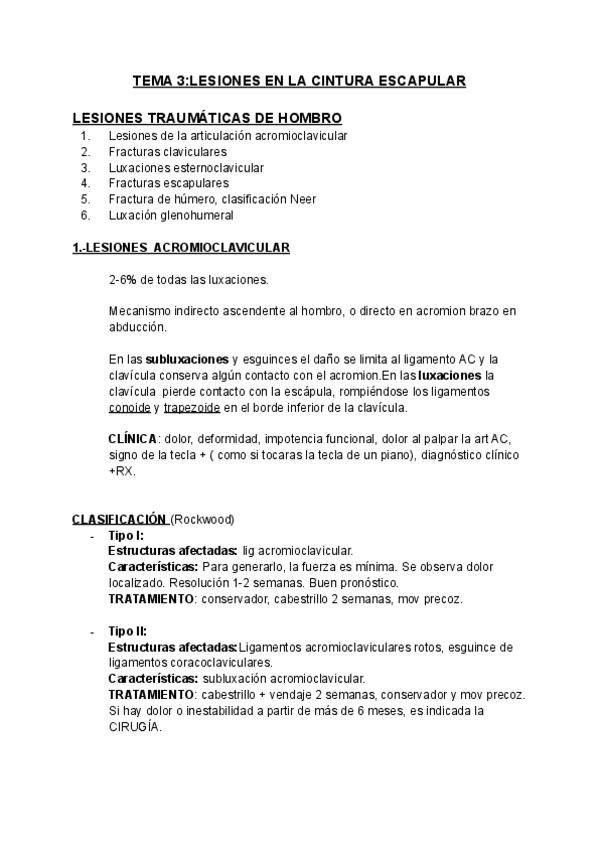 TEMA 3:LESIONES EN LA CINTURA ESCAPULAR

LESIONES TRAUMÁTICAS DE HOMBRO
1. Lesiones de la articulación acromioclavicular
2. Fracturas claviculares
3. Luxaciones esternoclavicular
4. Fracturas escapulares
5. Fractura de húmero, clasificación Neer
6. Luxación glenohumeral

1.-LESIONES ACROMIOCLAVICULAR

2-6% de todas las luxaciones.

Mecanismo indirecto ascendente al hombro, o directo en acromion brazo en abducción.

En las subluxaciones y esguinces el daño se limita al ligamento AC y la clavícula conserva algún contacto con el acromion.En las luxaciones la clavícula pierde contacto con la escápula, rompiéndose los ligamentos conoide y trapezoide en el borde inferior de la clavícula.

CLÍNICA: dolor, deformidad, impotencia funcional, dolor al palpar la art AC, signo de la tecla + ( como si tocaras la tecla de un piano), diagnóstico clínico +RX.

CLASIFICACIÓN (Rockwood)
- Tipo I:
Estructuras afectadas: lig acromioclavicular.
Características: Para generarlo, la fuerza es mínima. Se observa dolor localizado. Resolución 1-2 semanas. Buen pronóstico.
TRATAMIENTO: conservador, cabestrillo 2 semanas, mov precoz.

- Tipo II:
Estructuras afectadas:Ligamentos acromioclaviculares rotos, esguince de ligamentos coracoclaviculares.
Características: subluxación acromioclavicular.
TRATAMIENTO: cabestrillo + vendaje 2 semanas, conservador y mov precoz. Si hay dolor o inestabilidad a partir de más de 6 meses, es indicada la CIRUGÍA.